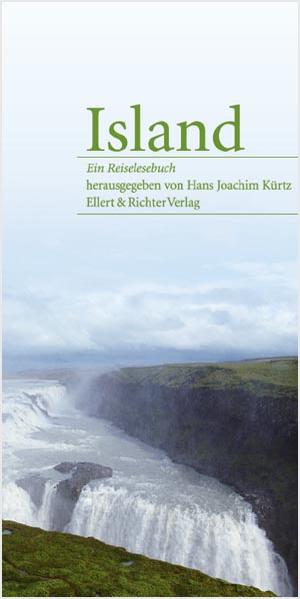 Island

Ein Reiselesebuch
herausgegeben von Hans Joachim Kürtz
Ellert & Richter Verlag